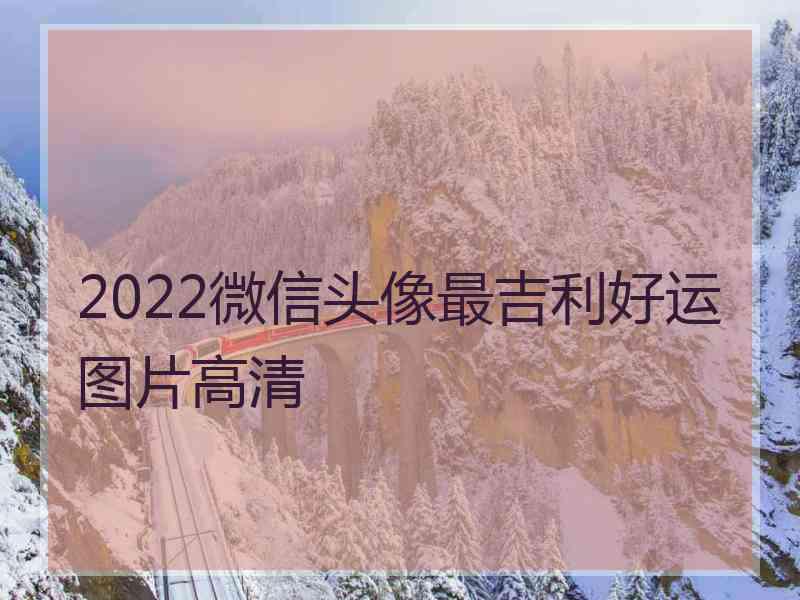 2022微信头像最吉利好运图片高清